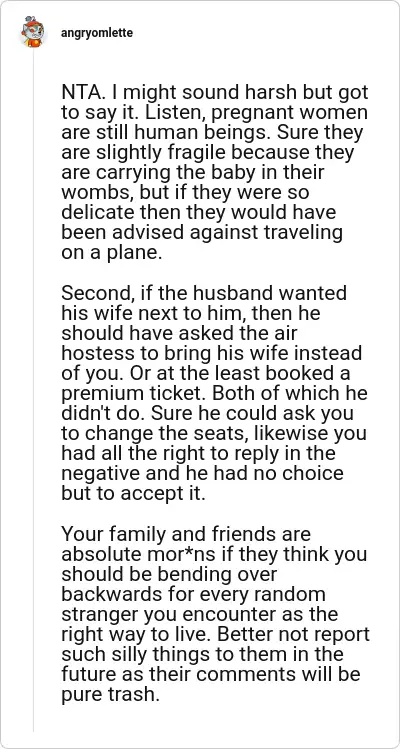 angryomlette

NTA. I might sound harsh but got to say it. Listen, pregnant women are still human beings. Sure they are slightly fragile because they are carrying the baby in their wombs, but if they were so delicate then they would have been advised against traveling on a plane.

Second, if the husband wanted his wife next to him, then he should have asked the air hostess to bring his wife instead of you. Or at the least booked a premium ticket. Both of which he didn't do. Sure he could ask you to change the seats, likewise you had all the right to reply in the negative and he had no choice but to accept it.

Your family and friends are absolute mor*ns if they think you should be bending over backwards for every random stranger you encounter as the right way to live. Better not report such silly things to them in the future as their comments will be pure trash.